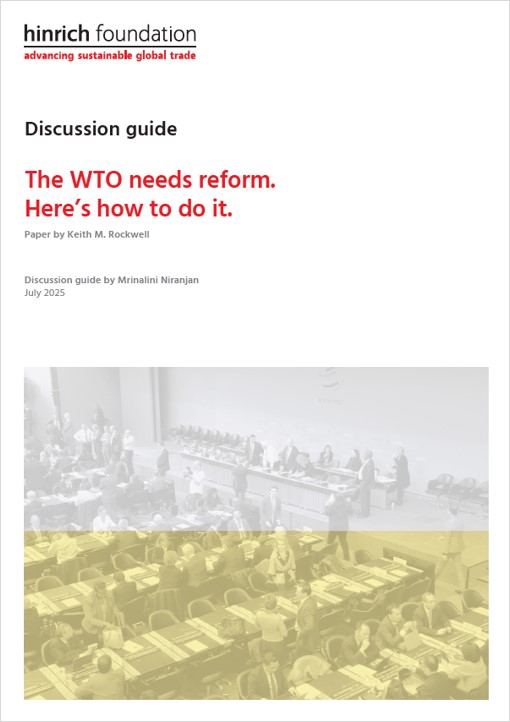 hinrich foundation
advancing sustainable global trade

Discussion guide

The WTO needs reform.
Here's how to do it.

Paper by Keith M. Rockwell

Discussion guide by Mrinalini Niranjan
July 2025